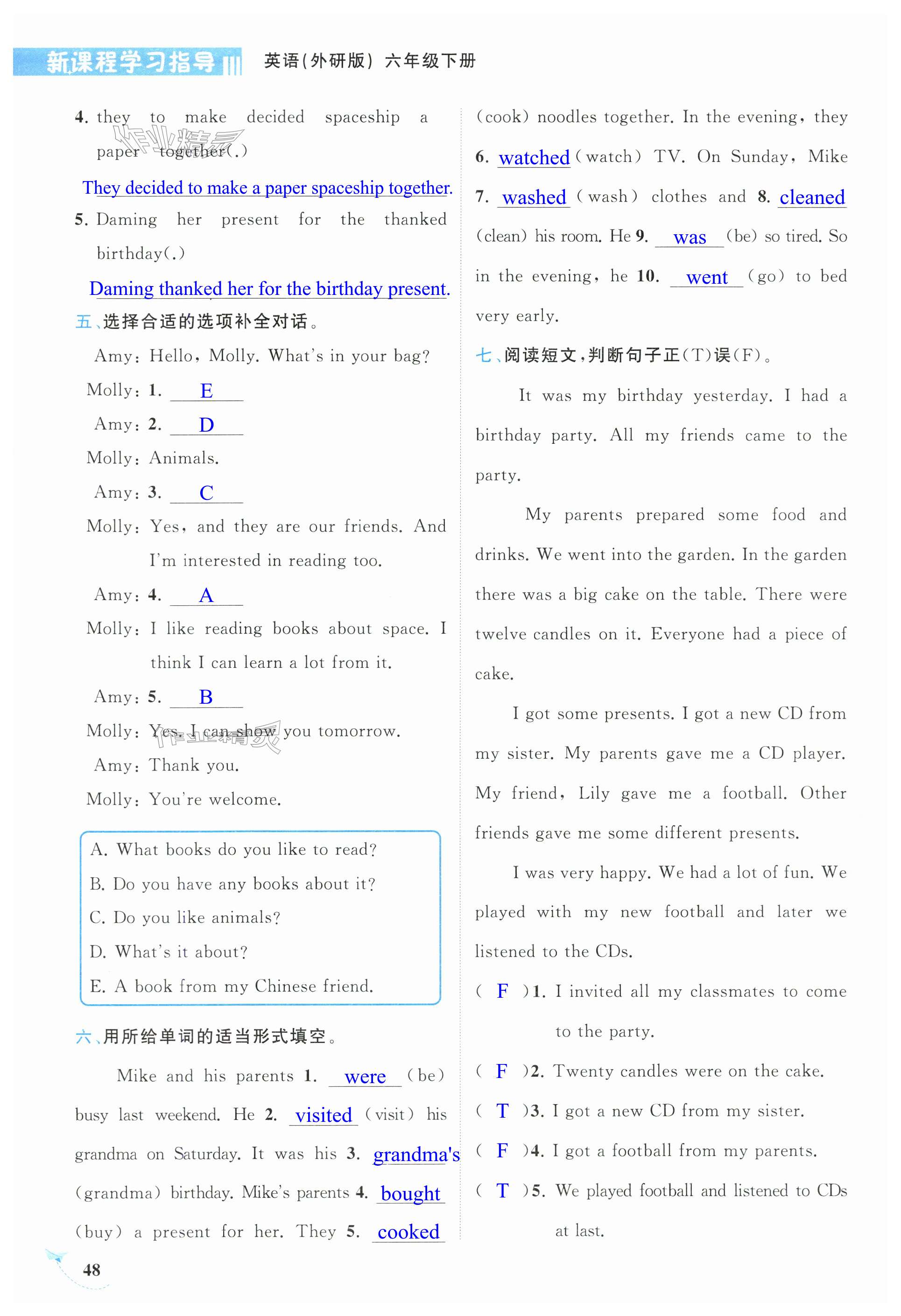 新课程学习指导 英语(外研版) 六年级下册

4. they to make decided spaceship a paper together(.)

They decided to make a paper spaceship together.

5. Daming her present for the thanked birthday(.)

Daming thanked her for the birthday present.

五、选择合适的选项补全对话。

Amy: Hello, Molly. What's in your bag?

Molly: 1. E

Amy: 2. D

Molly: Animals.

Amy: 3. C

Molly: Yes, and they are our friends. And I'm interested in reading too.

Amy: 4. A

Molly: I like reading books about space. I think I can learn a lot from it.

Amy: 5. B

Molly: Yes. I can show you tomorrow.

Amy: Thank you.

Molly: You're welcome.

A. What books do you like to read?
B. Do you have any books about it?
C. Do you like animals?
D. What's it about?
E. A book from my Chinese friend.

六、用所给单词的适当形式填空。

Mike and his parents 1. were (be) busy last weekend. He 2. visited (visit) his grandma on Saturday. It was his 3. grandma's (grandma) birthday. Mike's parents 4. bought (buy) a present for her. They 5. cooked (cook) noodles together. In the evening, they 6. watched (watch) TV. On Sunday, Mike 7. washed (wash) clothes and 8. cleaned (clean) his room. He 9. was (be) so tired. So in the evening, he 10. went (go) to bed very early.

七、阅读短文,判断句子正(T)误(F)。

It was my birthday yesterday. I had a birthday party. All my friends came to the party.

My parents prepared some food and drinks. We went into the garden. In the garden there was a big cake on the table. There were twelve candles on it. Everyone had a piece of cake.

I got some presents. I got a new CD from my sister. My parents gave me a CD player. My friend, Lily gave me a football. Other friends gave me some different presents.

I was very happy. We had a lot of fun. We played with my new football and later we listened to the CDs.

( F )1. I invited all my classmates to come to the party.
( F )2. Twenty candles were on the cake.
( T )3. I got a new CD from my sister.
( F )4. I got a football from my parents.
( T )5. We played football and listened to CDs at last.

48